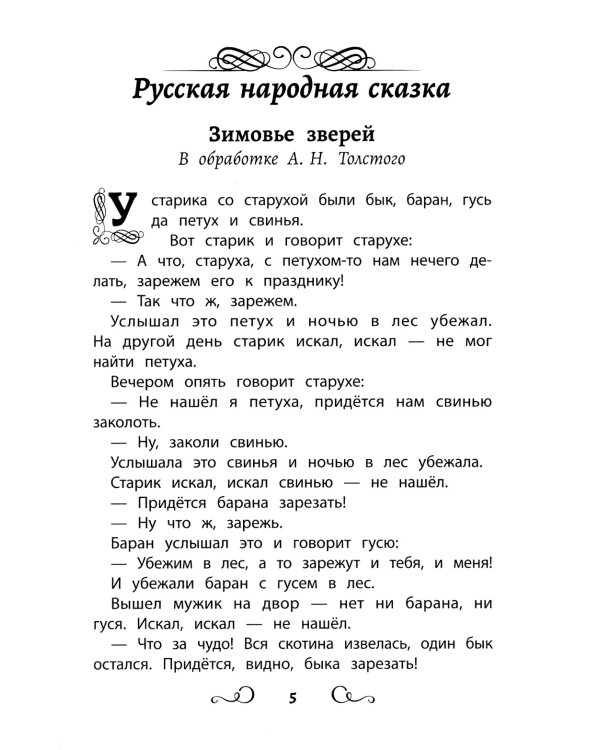 Русская народная сказка

Зимовье зверей
В обработке А. Н. Толстого

У старика со старухой были бык, баран, гусь да петух и свинья.

Вот старик и говорит старухе:

— А что, старуха, с петухом-то нам нечего делать, зарежем его к празднику!

— Так что ж, зарежем.

Услышал это петух и ночью в лес убежал. На другой день старик искал, искал — не мог найти петуха.

Вечером опять говорит старухе:

— Не нашёл я петуха, придётся нам свинью заколоть.

— Ну, заколи свинью.

Услышала это свинья и ночью в лес убежала.

Старик искал, искал свинью — не нашёл.

— Придётся барана зарезать!

— Ну что ж, зарежь.

Баран услышал это и говорит гусю:

— Убежим в лес, а то зарежут и тебя, и меня!

И убежали баран с гусем в лес.

Вышел мужик на двор — нет ни барана, ни гуся. Искал, искал — не нашёл.

— Что за чудо! Вся скотина извелась, один бык остался. Придётся, видно, быка зарезать!

5